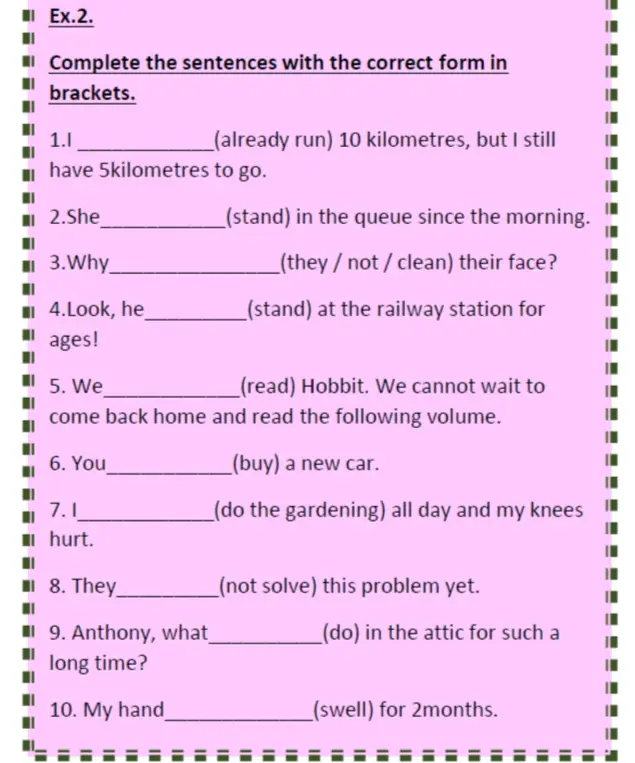 Ex.2.

Complete the sentences with the correct form in brackets.

1.I ____(already run) 10 kilometres, but I still have 5kilometres to go.

2.She____(stand) in the queue since the morning.

3.Why____(they / not / clean) their face?

4.Look, he____(stand) at the railway station for ages!

5. We____(read) Hobbit. We cannot wait to come back home and read the following volume.

6. You____(buy) a new car.

7. I____(do the gardening) all day and my knees hurt.

8. They____(not solve) this problem yet.

9. Anthony, what____(do) in the attic for such a long time?

10. My hand____(swell) for 2months.